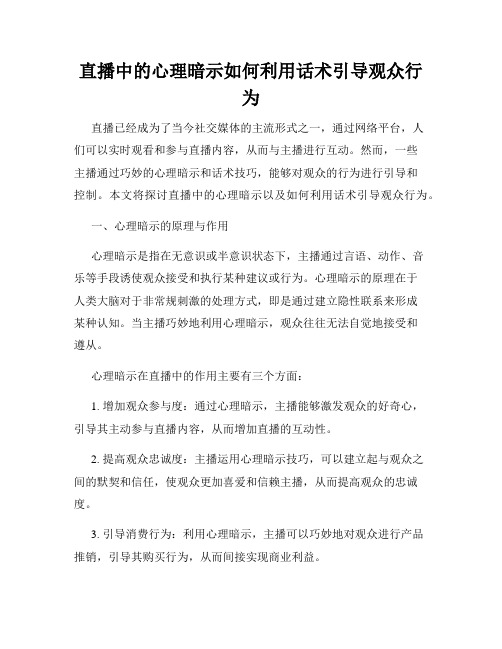 直播中的心理暗示如何利用话术引导观众行为

直播已经成为了当今社交媒体的主流形式之一，通过网络平台，人们可以实时观看和参与直播内容，从而与主播进行互动。然而，一些主播通过巧妙的心理暗示和话术技巧，能够对观众的行为进行引导和控制。本文将探讨直播中的心理暗示以及如何利用话术引导观众行为。

一、心理暗示的原理与作用

心理暗示是指在无意识或半意识状态下，主播通过言语、动作、音乐等手段诱使观众接受和执行某种建议或行为。心理暗示的原理在于人类大脑对于非常规刺激的处理方式，即是通过建立隐性联系来形成某种认知。当主播巧妙地利用心理暗示，观众往往无法自觉地接受和遵从。

心理暗示在直播中的作用主要有三个方面：

1. 增加观众参与度：通过心理暗示，主播能够激发观众的好奇心，引导其主动参与直播内容，从而增加直播的互动性。

2. 提高观众忠诚度：主播运用心理暗示技巧，可以建立起与观众之间的默契和信任，使观众更加喜爱和信赖主播，从而提高观众的忠诚度。

3. 引导消费行为：利用心理暗示，主播可以巧妙地对观众进行产品推销，引导其购买行为，从而间接实现商业利益。